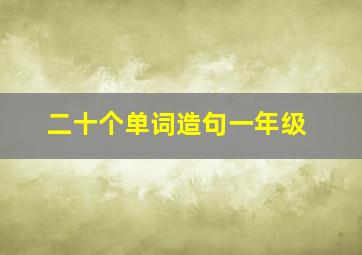 二十个单词造句一年级